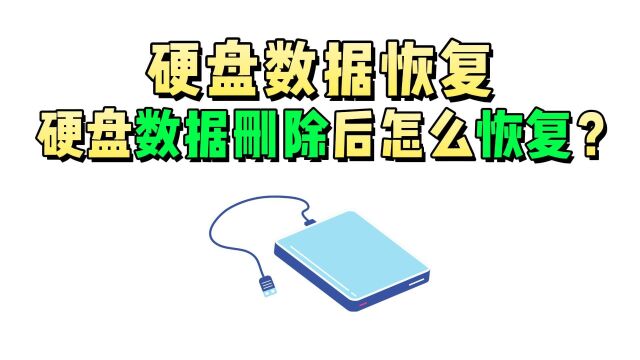 硬盘数据恢复
硬盘数据删除后怎么恢复？